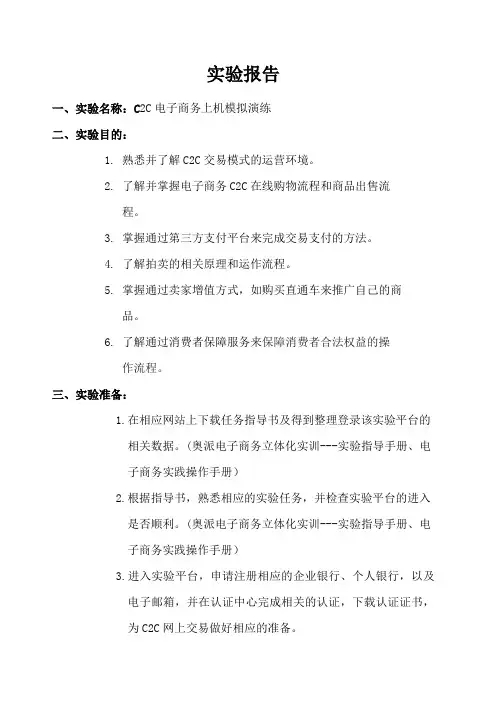 实验报告

一、实验名称：C2C 电子商务上机模拟演练

二、实验目的：

1. 熟悉并了解 C2C 交易模式的运营环境。

2. 了解并掌握电子商务 C2C 在线购物流程和商品出售流程。

3. 掌握通过第三方支付平台来完成交易支付的方法。

4. 了解拍卖的相关原理和运作流程。

5. 掌握通过卖家增值方式，如购买直通车来推广自己的商品。

6. 了解通过消费者保障服务来保障消费者合法权益的操作流程。

三、实验准备：

1. 在相应网站上下载任务指导书及得到整理登录该实验平台的相关数据。（奥派电子商务立体化实训---实验指导手册、电子商务实践操作手册）

2. 根据指导书，熟悉相应的实验任务，并检查实验平台的进入是否顺利。（奥派电子商务立体化实训---实验指导手册、电子商务实践操作手册）

3. 进入实验平台，申请注册相应的企业银行、个人银行，以及电子邮箱，并在认证中心完成相关的认证，下载认证证书，为 C2C 网上交易做好相应的准备。